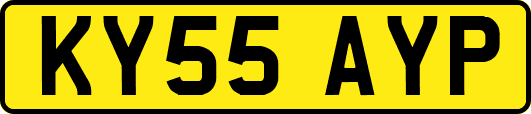 KY55 AYP